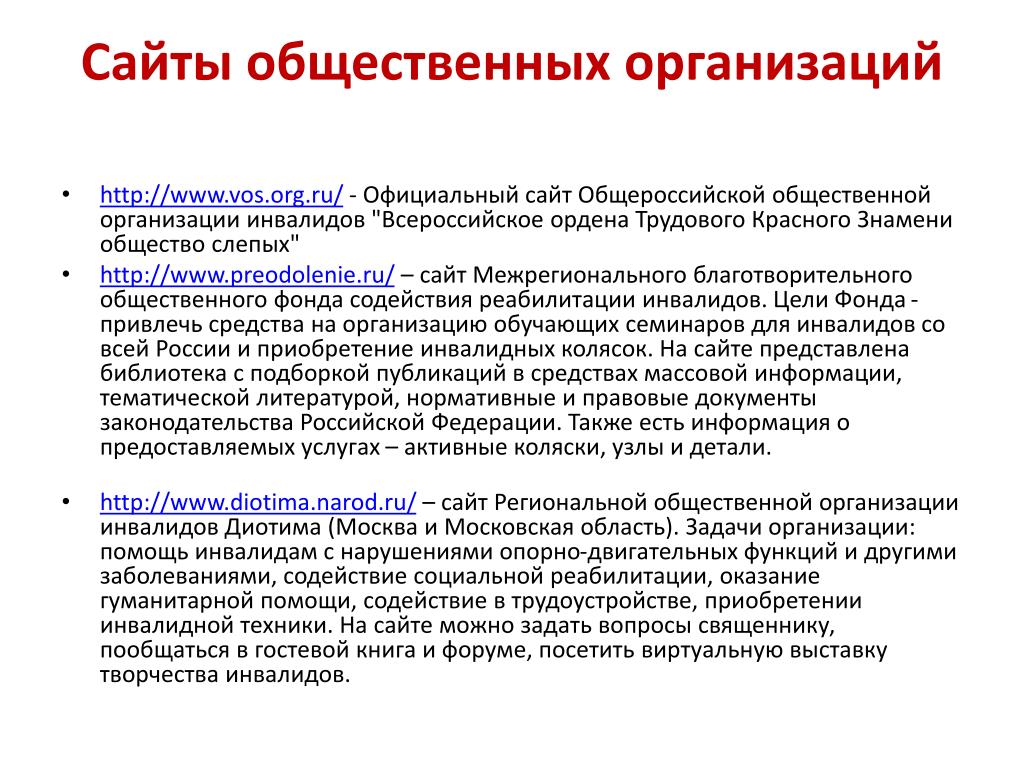 Сайты общественных организаций

• http://www.vos.org.ru/ - Официальный сайт Общероссийской общественной организации инвалидов "Всероссийское ордена Трудового Красного Знамени общество слепых"

• http://www.preodolenie.ru/ – сайт Межрегионального благотворительного общественного фонда содействия реабилитации инвалидов. Цели Фонда - привлечь средства на организацию обучающих семинаров для инвалидов со всей России и приобретение инвалидных колясок. На сайте представлена библиотека с подборкой публикаций в средствах массовой информации, тематической литературой, нормативные и правовые документы законодательства Российской Федерации. Также есть информация о предоставляемых услугах – активные коляски, узлы и детали.

• http://www.diotima.narod.ru/ – сайт Региональной общественной организации инвалидов Диотима (Москва и Московская область). Задачи организации: помощь инвалидам с нарушениями опорно-двигательных функций и другими заболеваниями, содействие социальной реабилитации, оказание гуманитарной помощи, содействие в трудоустройстве, приобретении инвалидной техники. На сайте можно задать вопросы священнику, пообщаться в гостевой книга и форуме, посетить виртуальную выставку творчества инвалидов.